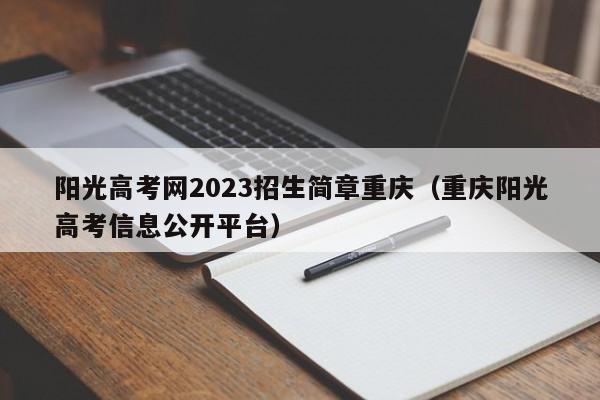 阳光高考网2023招生简章重庆（重庆阳光高考信息公开平台）